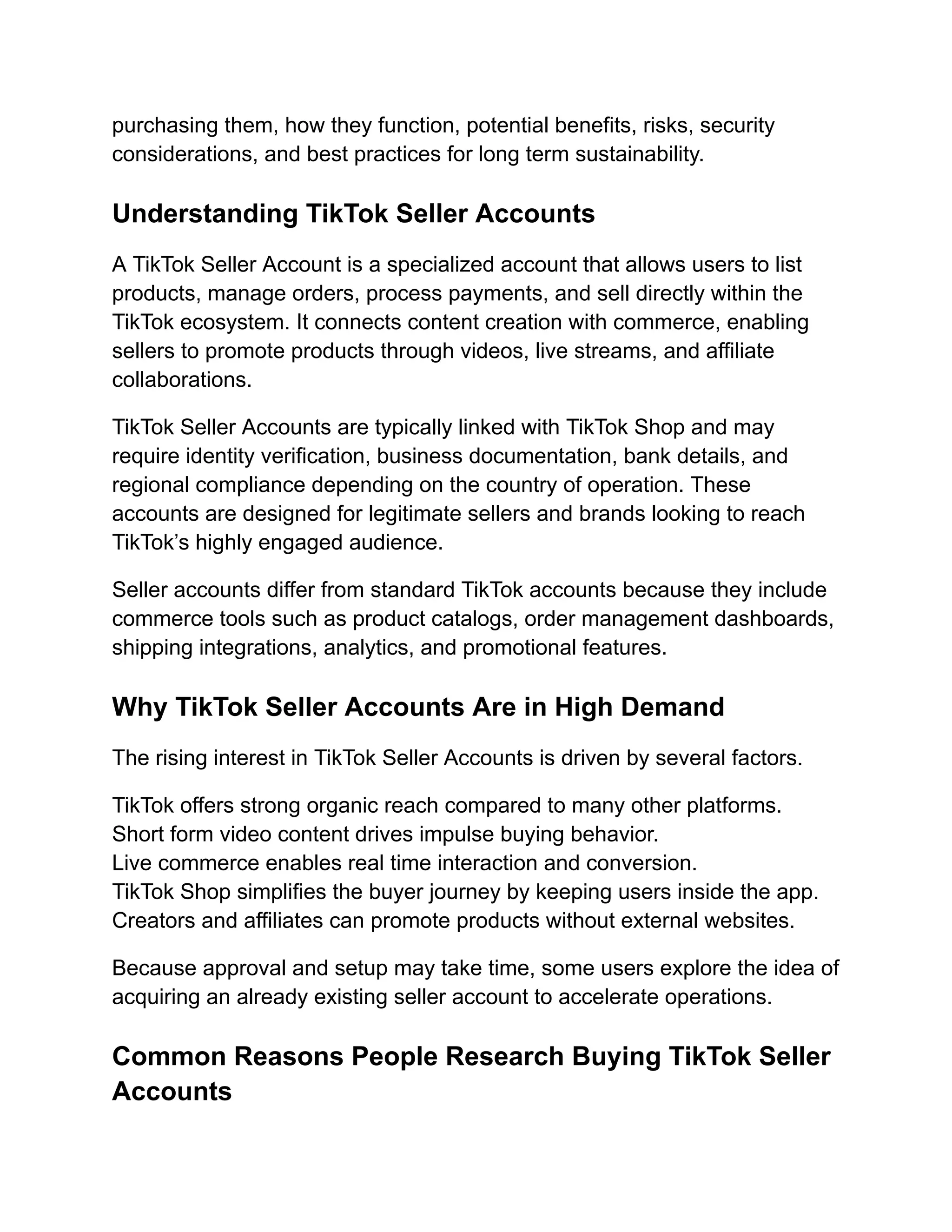 purchasing them, how they function, potential benefits, risks, security considerations, and best practices for long term sustainability.

Understanding TikTok Seller Accounts

A TikTok Seller Account is a specialized account that allows users to list products, manage orders, process payments, and sell directly within the TikTok ecosystem. It connects content creation with commerce, enabling sellers to promote products through videos, live streams, and affiliate collaborations.

TikTok Seller Accounts are typically linked with TikTok Shop and may require identity verification, business documentation, bank details, and regional compliance depending on the country of operation. These accounts are designed for legitimate sellers and brands looking to reach TikTok's highly engaged audience.

Seller accounts differ from standard TikTok accounts because they include commerce tools such as product catalogs, order management dashboards, shipping integrations, analytics, and promotional features.

Why TikTok Seller Accounts Are in High Demand

The rising interest in TikTok Seller Accounts is driven by several factors.

TikTok offers strong organic reach compared to many other platforms.
Short form video content drives impulse buying behavior.
Live commerce enables real time interaction and conversion.
TikTok Shop simplifies the buyer journey by keeping users inside the app.
Creators and affiliates can promote products without external websites.

Because approval and setup may take time, some users explore the idea of acquiring an already existing seller account to accelerate operations.

Common Reasons People Research Buying TikTok Seller Accounts